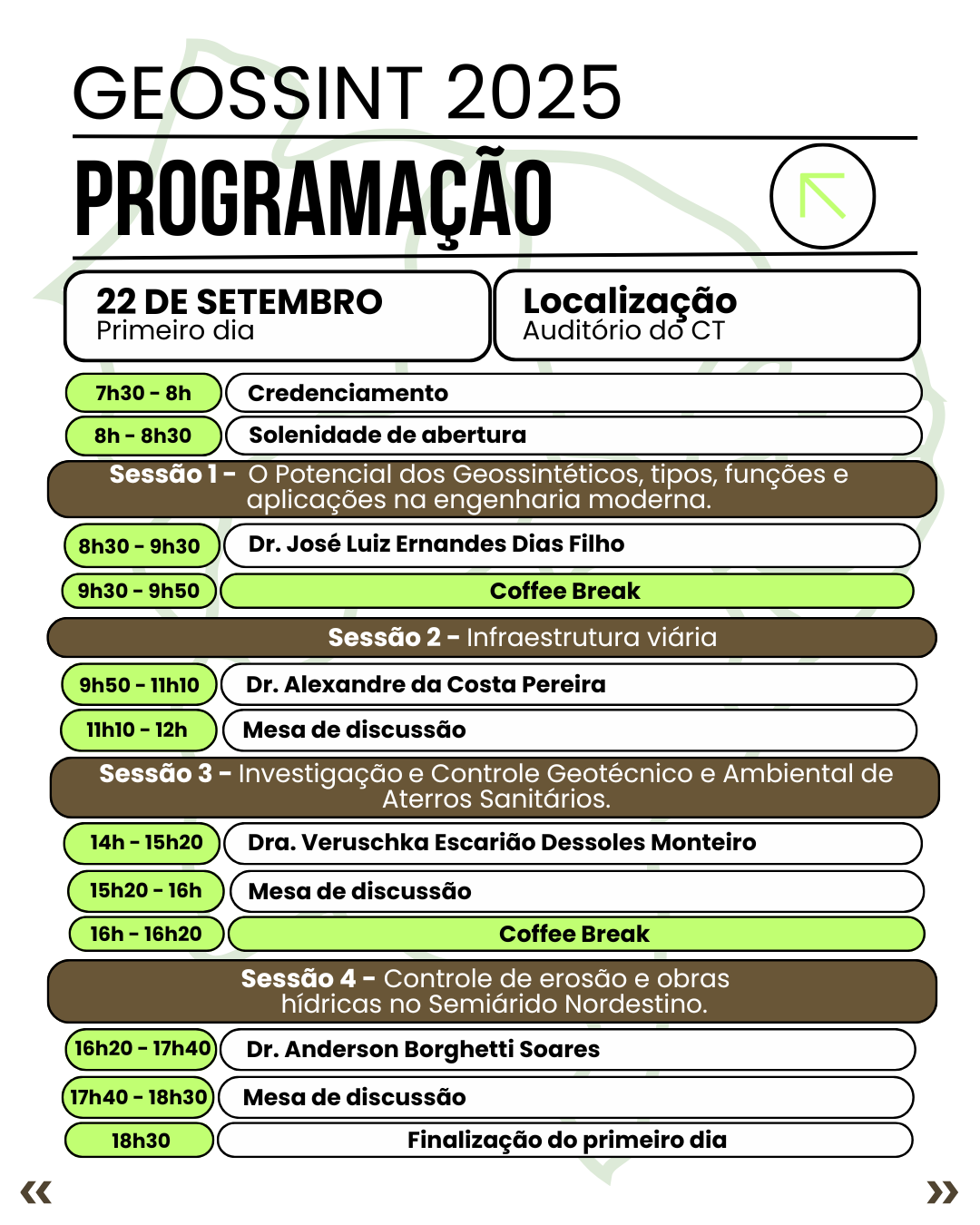 GEOSSINT 2025

PROGRAMAÇÃO

22 DE SETEMBRO
Primeiro dia

Localização
Auditório do CT

7h30 - 8h
Credenciamento

8h - 8h30
Solenidade de abertura

Sessão 1 - O Potencial dos Geossintéticos, tipos, funções e aplicações na engenharia moderna.

8h30 - 9h30
Dr. José Luiz Ernandes Dias Filho

9h30 - 9h50
Coffee Break

Sessão 2 - Infraestrutura viária

9h50 - 11h10
Dr. Alexandre da Costa Pereira

11h10 - 12h
Mesa de discussão

Sessão 3 - Investigação e Controle Geotécnico e Ambiental de Aterros Sanitários.

14h - 15h20
Dra. Veruschka Escarião Dessoles Monteiro

15h20 - 16h
Mesa de discussão

16h - 16h20
Coffee Break

Sessão 4 - Controle de erosão e obras hídricas no Semiárido Nordestino.

16h20 - 17h40
Dr. Anderson Borghetti Soares

17h40 - 18h30
Mesa de discussão

18h30
Finalização do primeiro dia

«
»